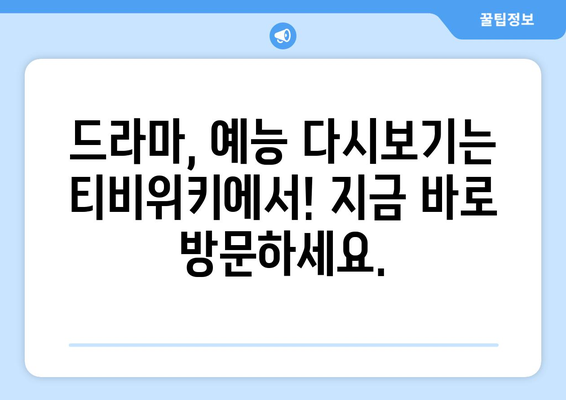 꿀팁정보

드라마, 예능 다시보기는 티비위키에서! 지금 바로 방문하세요.